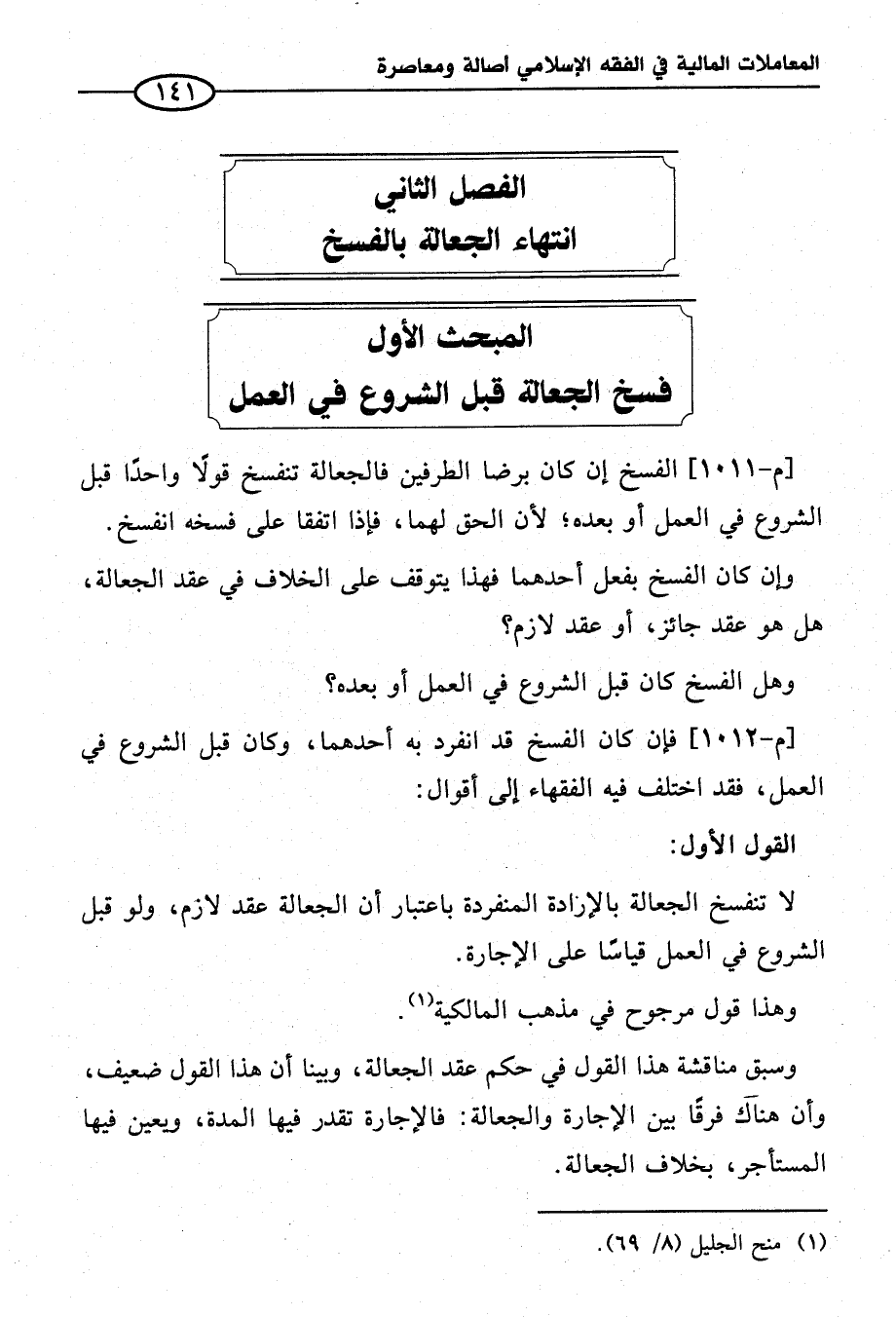 المعاملات المالية في الفقه الإسلامي أصالة ومعاصرة

١٤١

الفصل الثاني
انتهاء الجعالة بالفسخ

المبحث الأول
فسخ الجعالة قبل الشروع في العمل

[م-١٠١١] الفسخ إن كان برضا الطرفين فالجعالة تنفسخ قولًا واحدًا قبل الشروع في العمل أو بعده؛ لأن الحق لهما، فإذا اتفقا على فسخه انفسخ.

وإن كان الفسخ بفعل أحدهما فهذا يتوقف على الخلاف في عقد الجعالة، هل هو عقد جائز، أو عقد لازم؟

وهل الفسخ كان قبل الشروع في العمل أو بعده؟

[م-١٠١٢] فإن كان الفسخ قد انفرد به أحدهما، وكان قبل الشروع في العمل، فقد اختلف فيه الفقهاء إلى أقوال:

القول الأول:

لا تنفسخ الجعالة بالإرادة المنفردة باعتبار أن الجعالة عقد لازم، ولو قبل الشروع في العمل قياسًا على الإجارة.

وهذا قول مرجوح في مذهب المالكية$^{(١)}$.

وسبق مناقشة هذا القول في حكم عقد الجعالة، وبينا أن هذا القول ضعيف، وأن هناك فرقًا بين الإجارة والجعالة: فالإجارة تقدر فيها المدة، ويعين فيها المستأجر، بخلاف الجعالة.

(١) منح الجليل (٨/ ٦٩).